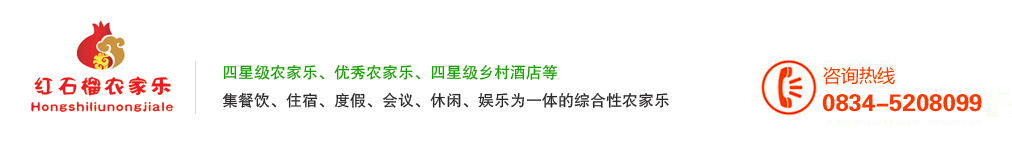 红石榴农家乐
Hongshiliunongjiale

四星级农家乐、优秀农家乐、四星级乡村酒店等
集餐饮、住宿、度假、会议、休闲、娱乐为一体的综合性农家乐

咨询热线
0834-5208099